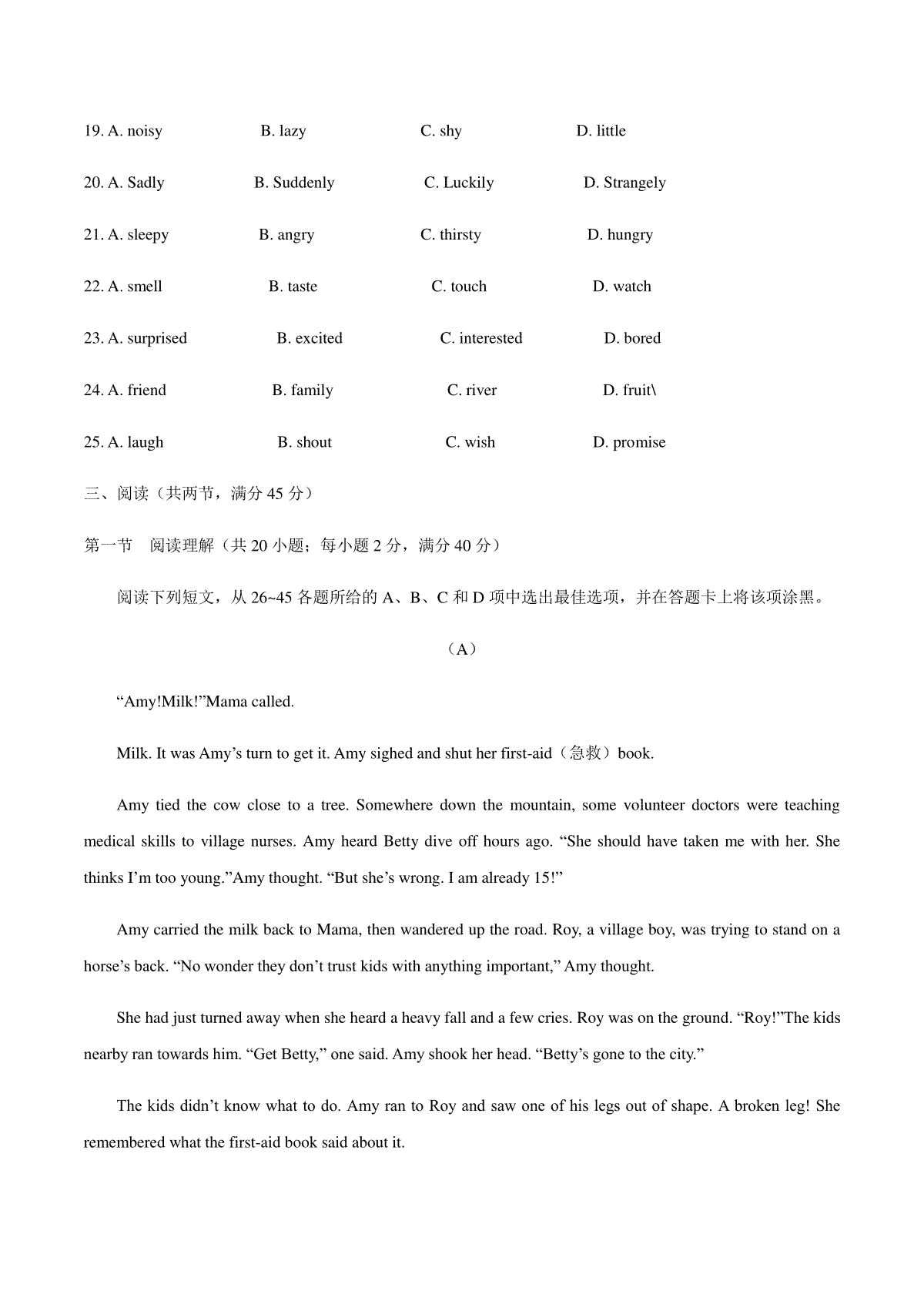 19. A. noisy B. lazy C. shy D. little

20. A. Sadly B. Suddenly C. Luckily D. Strangely

21. A. sleepy B. angry C. thirsty D. hungry

22. A. smell B. taste C. touch D. watch

23. A. surprised B. excited C. interested D. bored

24. A. friend B. family C. river D. fruit\

25. A. laugh B. shout C. wish D. promise

三、阅读（共两节，满分 45 分）

第一节 阅读理解（共 20 小题；每小题 2 分，满分 40 分）

阅读下列短文，从 26~45 各题所给的 A、B、C 和 D 项中选出最佳选项，并在答题卡上将该项涂黑。

（A）

“Amy!Milk!”Mama called.

Milk. It was Amy’s turn to get it. Amy sighed and shut her first-aid（急救）book.

Amy tied the cow close to a tree. Somewhere down the mountain, some volunteer doctors were teaching medical skills to village nurses. Amy heard Betty dive off hours ago. “She should have taken me with her. She thinks I’m too young.”Amy thought. “But she’s wrong. I am already 15!”

Amy carried the milk back to Mama, then wandered up the road. Roy, a village boy, was trying to stand on a horse’s back. “No wonder they don’t trust kids with anything important,” Amy thought.

She had just turned away when she heard a heavy fall and a few cries. Roy was on the ground. “Roy!”The kids nearby ran towards him. “Get Betty,” one said. Amy shook her head. “Betty’s gone to the city.”

The kids didn’t know what to do. Amy ran to Roy and saw one of his legs out of shape. A broken leg! She remembered what the first-aid book said about it.